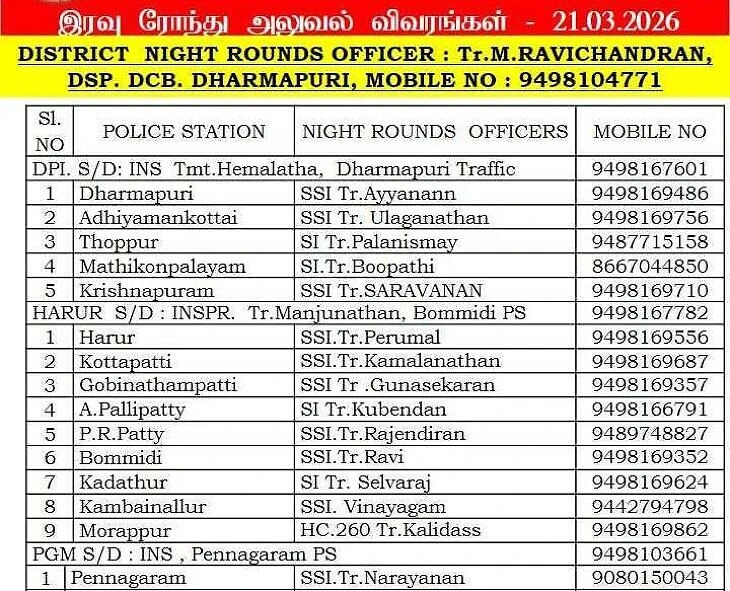 இரவு ரோந்து அலுவல் விவரங்கள் - 21.03.2026

DISTRICT NIGHT ROUNDS OFFICER : Tr.M.RAVICHANDRAN, DSP. DCB. DHARMAPURI, MOBILE NO : 9498104771

| Sl. NO | POLICE STATION | NIGHT ROUNDS OFFICERS | MOBILE NO |
|---|---|---|---|
| DPI. S/D: INS Tmt.Hemalatha, Dharmapuri Traffic | | | 9498167601 |
| 1 | Dharmapuri | SSI Tr.Ayyanann | 9498169486 |
| 2 | Adhiyamankottai | SSI Tr. Ulaganathan | 9498169756 |
| 3 | Thoppur | SI Tr.Palanismay | 9487715158 |
| 4 | Mathikonpalayam | SI.Tr.Boopathi | 8667044850 |
| 5 | Krishnapuram | SSI Tr.SARAVANAN | 9498169710 |
| HARUR S/D : INSPR. Tr.Manjunathan, Bommidi PS | | | 9498167782 |
| 1 | Harur | SSI.Tr.Perumal | 9498169556 |
| 2 | Kottapatti | SSI.Tr.Kamalanathan | 9498169687 |
| 3 | Gobinathampatti | SSI Tr .Gunasekaran | 9498169357 |
| 4 | A.Pallipatty | SI Tr.Kubendan | 9498166791 |
| 5 | P.R.Patty | SSI.Tr.Rajendiran | 9489748827 |
| 6 | Bommidi | SSI.Tr.Ravi | 9498169352 |
| 7 | Kadathur | SI Tr. Selvaraj | 9498169624 |
| 8 | Kambainallur | SSI. Vinayagam | 9442794798 |
| 9 | Morappur | HC.260 Tr.Kalidass | 9498169862 |
| PGM S/D : INS , Pennagaram PS | | | 9498103661 |
| 1 | Pennagaram | SSI.Tr.Narayanan | 9080150043 |